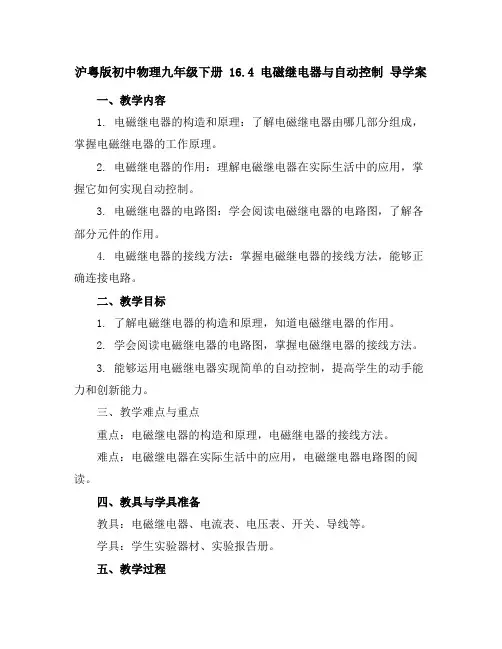 沪粤版初中物理九年级下册 16.4 电磁继电器与自动控制 导学案

一、教学内容

1. 电磁继电器的构造和原理：了解电磁继电器由哪几部分组成，掌握电磁继电器的工作原理。

2. 电磁继电器的作用：理解电磁继电器在实际生活中的应用，掌握它如何实现自动控制。

3. 电磁继电器的电路图：学会阅读电磁继电器的电路图，了解各部分元件的作用。

4. 电磁继电器的接线方法：掌握电磁继电器的接线方法，能够正确连接电路。

二、教学目标

1. 了解电磁继电器的构造和原理，知道电磁继电器的作用。

2. 学会阅读电磁继电器的电路图，掌握电磁继电器的接线方法。

3. 能够运用电磁继电器实现简单的自动控制，提高学生的动手能力和创新能力。

三、教学难点与重点

重点：电磁继电器的构造和原理，电磁继电器的接线方法。

难点：电磁继电器在实际生活中的应用，电磁继电器电路图的阅读。

四、教具与学具准备

教具：电磁继电器、电流表、电压表、开关、导线等。

学具：学生实验器材、实验报告册。

五、教学过程